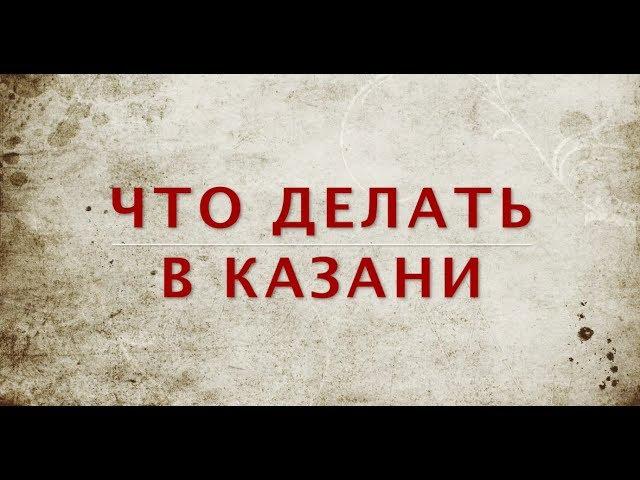 ЧТО ДЕЛАТЬ
В КАЗАНИ